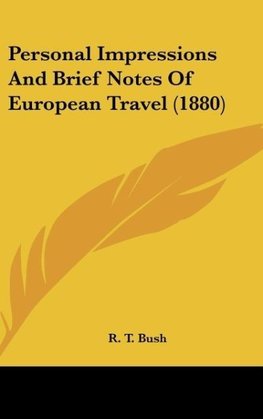 Personal Impressions And Brief Notes Of European Travel (1880)

R. T. Bush